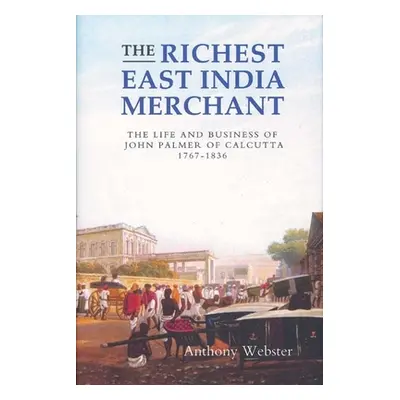 THE RICHEST EAST INDIA MERCHANT

THE LIFE AND BUSINESS OF JOHN PALMER OF CALCUTTA 1767-1836

Anthony Webster